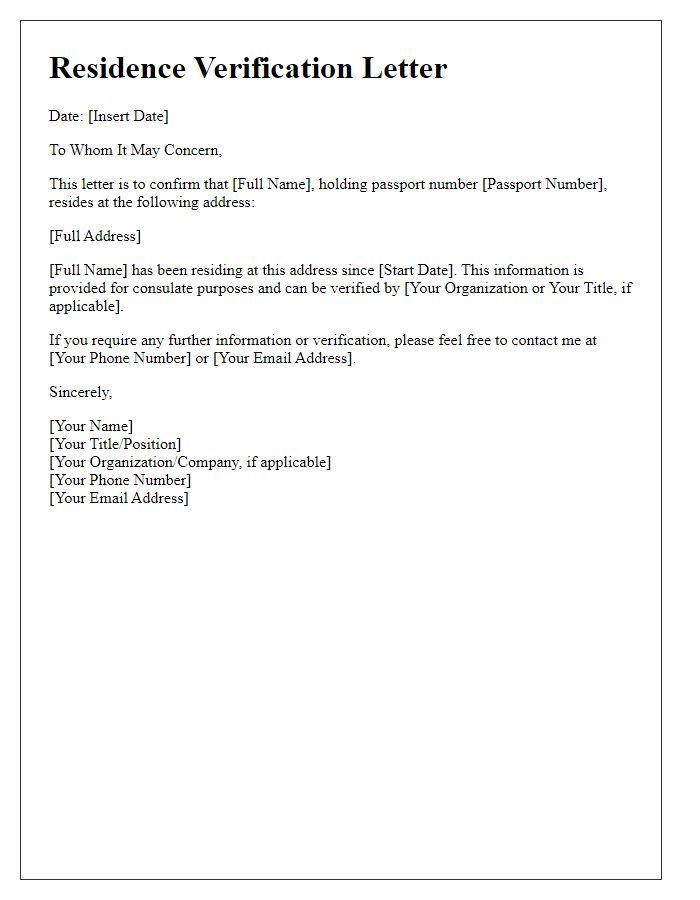 Residence Verification Letter

Date: [Insert Date]

To Whom It May Concern,

This letter is to confirm that [Full Name], holding passport number [Passport Number], resides at the following address:

[Full Address]

[Full Name] has been residing at this address since [Start Date]. This information is provided for consulate purposes and can be verified by [Your Organization or Your Title, if applicable].

If you require any further information or verification, please feel free to contact me at [Your Phone Number] or [Your Email Address].

Sincerely,

[Your Name]
[Your Title/Position]
[Your Organization/Company, if applicable]
[Your Phone Number]
[Your Email Address]